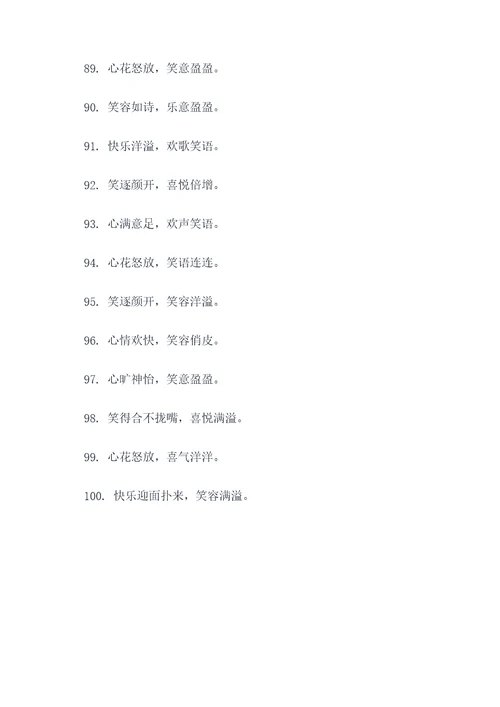 89. 心花怒放，笑意盈盈。

90. 笑容如诗，乐意盈盈。

91. 快乐洋溢，欢歌笑语。

92. 笑逐颜开，喜悦倍增。

93. 心满意足，欢声笑语。

94. 心花怒放，笑语连连。

95. 笑逐颜开，笑容洋溢。

96. 心情欢快，笑容俏皮。

97. 心旷神怡，笑意盈盈。

98. 笑得合不拢嘴，喜悦满溢。

99. 心花怒放，喜气洋洋。

100. 快乐迎面扑来，笑容满溢。